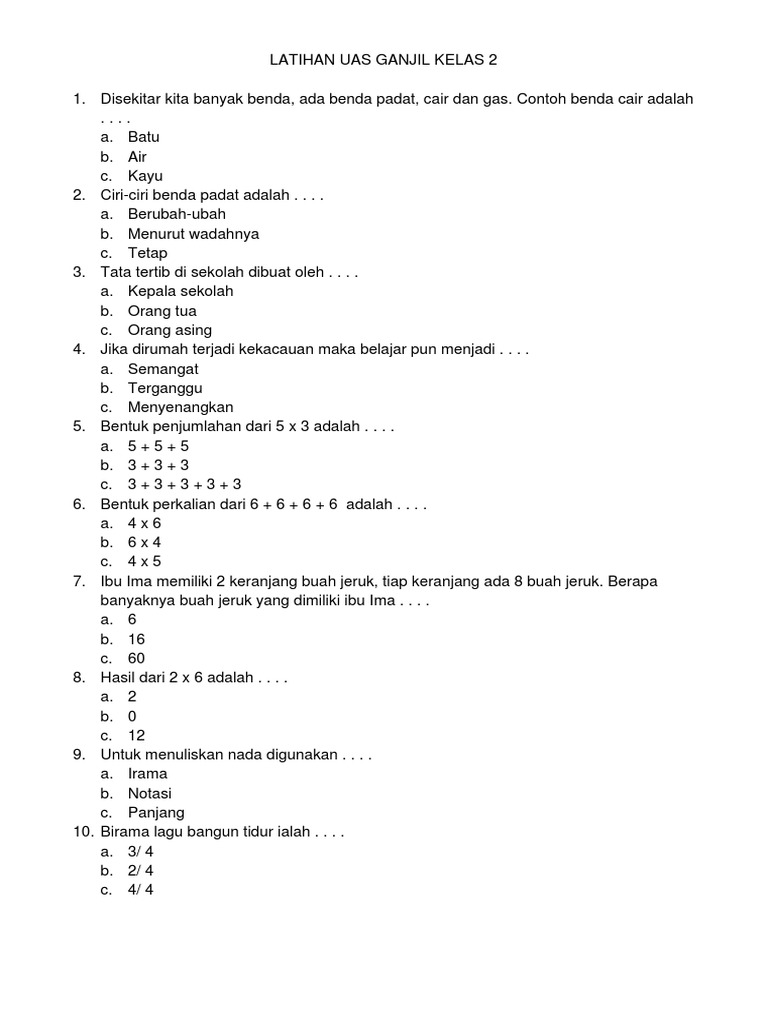 LATIHAN UAS GANJIL KELAS 2

1. Disekitar kita banyak benda, ada benda padat, cair dan gas. Contoh benda cair adalah . . . .
a. Batu
b. Air
c. Kayu
2. Ciri-ciri benda padat adalah . . . .
a. Berubah-ubah
b. Menurut wadahnya
c. Tetap
3. Tata tertib di sekolah dibuat oleh . . . .
a. Kepala sekolah
b. Orang tua
c. Orang asing
4. Jika dirumah terjadi kekacauan maka belajar pun menjadi . . . .
a. Semangat
b. Terganggu
c. Menyenangkan
5. Bentuk penjumlahan dari 5 x 3 adalah . . . .
a. 5 + 5 + 5
b. 3 + 3 + 3
c. 3 + 3 + 3 + 3 + 3
6. Bentuk perkalian dari 6 + 6 + 6 + 6 adalah . . . .
a. 4 x 6
b. 6 x 4
c. 4 x 5
7. Ibu Ima memiliki 2 keranjang buah jeruk, tiap keranjang ada 8 buah jeruk. Berapa banyaknya buah jeruk yang dimiliki ibu Ima . . . .
a. 6
b. 16
c. 60
8. Hasil dari 2 x 6 adalah . . . .
a. 2
b. 0
c. 12
9. Untuk menuliskan nada digunakan . . . .
a. Irama
b. Notasi
c. Panjang
10. Birama lagu bangun tidur ialah . . . .
a. 3/ 4
b. 2/ 4
c. 4/ 4